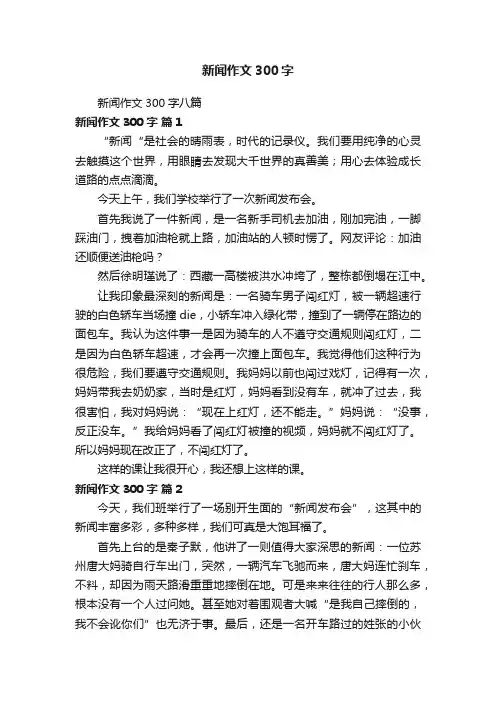 新闻作文300字

新闻作文300字八篇

新闻作文300字 篇1

“新闻“是社会的晴雨表，时代的记录仪。我们要用纯净的心灵去触摸这个世界，用眼睛去发现大千世界的真善美；用心去体验成长道路的点点滴滴。

今天上午，我们学校举行了一次新闻发布会。

首先我说了一件新闻，是一名新手司机去加油，刚加完油，一脚踩油门，拽着加油枪就上路，加油站的人顿时愣了。网友评论：加油还顺便送油枪吗？

然后徐明瑾说了：西藏一高楼被洪水冲垮了，整栋都倒塌在江中。

让我印象最深刻的新闻是：一名骑车男子闯红灯，被一辆超速行驶的白色轿车当场撞die，小轿车冲入绿化带，撞到了一辆停在路边的面包车。我认为这件事一是因为骑车的人不遵守交通规则闯红灯，二是因为白色轿车超速，才会再一次撞上面包车。我觉得他们这种行为很危险，我们要遵守交通规则。我妈妈以前也闯过戏灯，记得有一次，妈妈带我去奶奶家，当时是红灯，妈妈看到没有车，就冲了过去，我很害怕，我对妈妈说：“现在上红灯，还不能走。”妈妈说：“没事，反正没车。”我给妈妈看了闯红灯被撞的视频，妈妈就不闯红灯了。所以妈妈现在改正了，不闯红灯了。

这样的课让我很开心，我还想上这样的课。

新闻作文300字 篇2

今天，我们班举行了一场别开生面的“新闻发布会”，这其中的新闻丰富多彩，多种多样，我们可真是大饱耳福了。

首先上台的是秦子默，他讲了一则值得大家深思的新闻：一位苏州唐大妈骑自行车出门，突然，一辆汽车飞驰而来，唐大妈连忙刹车，不料，却因为雨天路滑重重地摔倒在地。可是来来往往的行人那么多，根本没有一个人过问她。甚至她对着围观者大喊“是我自己摔倒的，我不会讹你们”也无济于事。最后，还是一名开车路过的姓张的小伙